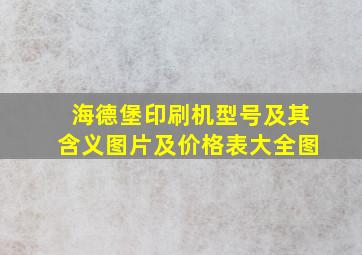 海德堡印刷机型号及其含义图片及价格表大全图